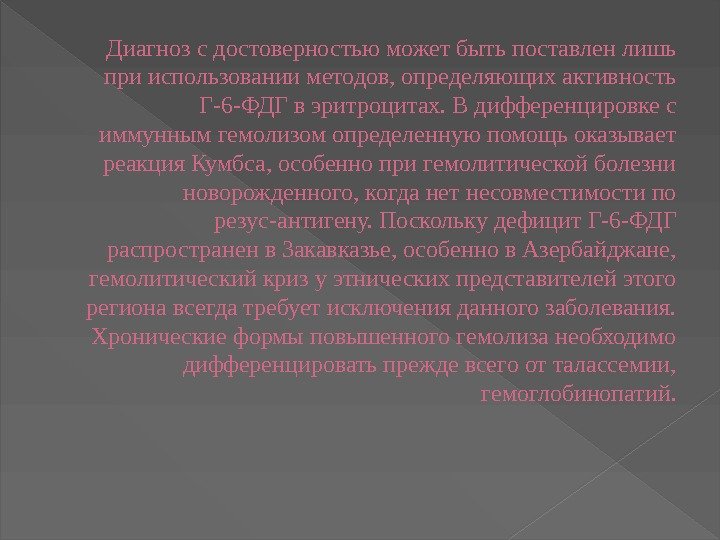 Диагноз с достоверностью может быть поставлен лишь при использовании методов, определяющих активность Г-6-ФДГ в эритроцитах. В дифференцировке с иммунным гемолизом определенную помощь оказывает реакция Кумбса, особенно при гемолитической болезни новорожденного, когда нет несовместимости по резус-антигену. Поскольку дефицит Г-6-ФДГ распространен в Закавказье, особенно в Азербайджане, гемолитический криз у этнических представителей этого региона всегда требует исключения данного заболевания. Хронические формы повышенного гемолиза необходимо дифференцировать прежде всего от талассемии, гемоглобинопатий.